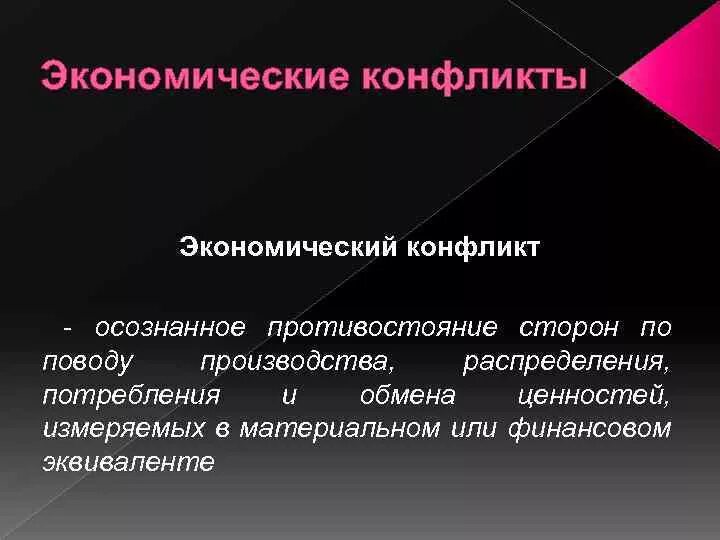 Экономические конфликты

Экономический конфликт

- осознанное противостояние сторон по поводу производства, распределения, потребления и обмена ценностей, измеряемых в материальном или финансовом эквиваленте